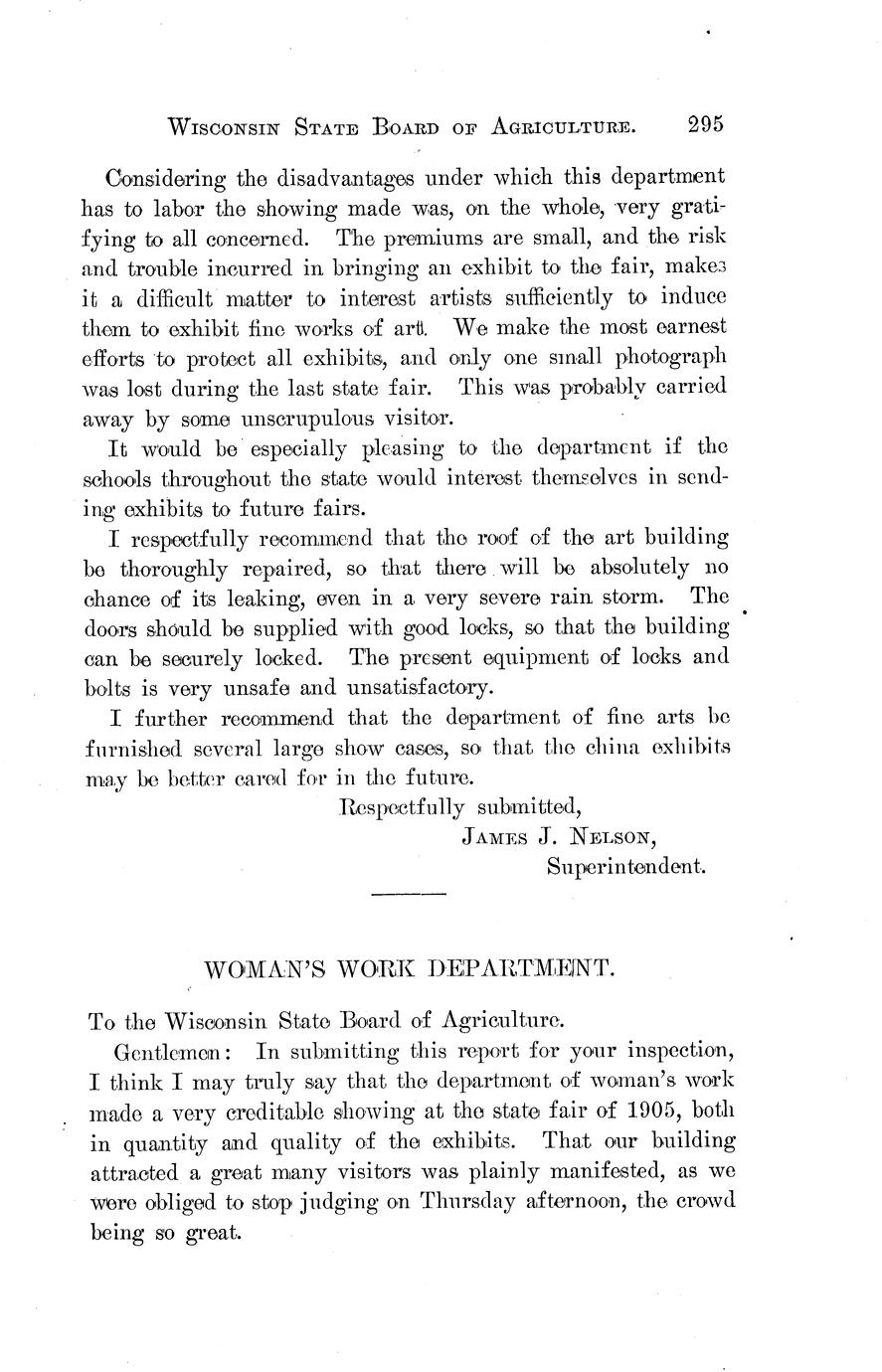 WISCONSIN STATE BOARD OF AGRICULTURE. 295

Considering the disadvantages under which this department has to labor the showing made was, on the whole, very gratifying to all concerned. The premiums are small, and the risk and trouble incurred in bringing an exhibit to the fair, makes it a difficult matter to interest artists sufficiently to induce them to exhibit fine works of art. We make the most earnest efforts to protect all exhibits, and only one small photograph was lost during the last state fair. This was probably carried away by some unscrupulous visitor.

It would be especially pleasing to the department if the schools throughout the state would interest themselves in sending exhibits to future fairs.

I respectfully recommend that the roof of the art building be thoroughly repaired, so that there will be absolutely no chance of its leaking, even in a very severe rain storm. The doors should be supplied with good locks, so that the building can be securely locked. The present equipment of locks and bolts is very unsafe and unsatisfactory.

I further recommend that the department of fine arts be furnished several large show cases, so that the china exhibits may be better cared for in the future.

Respectfully submitted,
JAMES J. NELSON,
Superintendent.

WOMAN'S WORK DEPARTMENT.

To the Wisconsin State Board of Agriculture.

Gentlemen: In submitting this report for your inspection, I think I may truly say that the department of woman's work made a very creditable showing at the state fair of 1905, both in quantity and quality of the exhibits. That our building attracted a great many visitors was plainly manifested, as we were obliged to stop judging on Thursday afternoon, the crowd being so great.